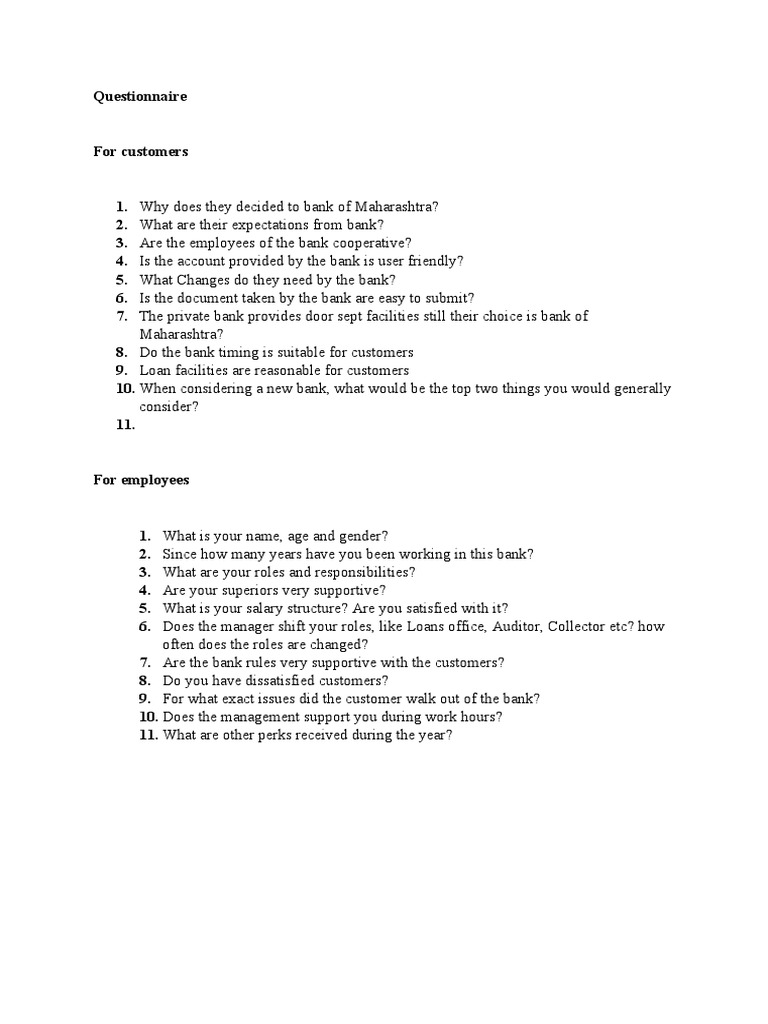 Questionnaire

For customers

1. Why does they decided to bank of Maharashtra?
2. What are their expectations from bank?
3. Are the employees of the bank cooperative?
4. Is the account provided by the bank is user friendly?
5. What Changes do they need by the bank?
6. Is the document taken by the bank are easy to submit?
7. The private bank provides door sept facilities still their choice is bank of Maharashtra?
8. Do the bank timing is suitable for customers
9. Loan facilities are reasonable for customers
10. When considering a new bank, what would be the top two things you would generally consider?
11.

For employees

1. What is your name, age and gender?
2. Since how many years have you been working in this bank?
3. What are your roles and responsibilities?
4. Are your superiors very supportive?
5. What is your salary structure? Are you satisfied with it?
6. Does the manager shift your roles, like Loans office, Auditor, Collector etc? how often does the roles are changed?
7. Are the bank rules very supportive with the customers?
8. Do you have dissatisfied customers?
9. For what exact issues did the customer walk out of the bank?
10. Does the management support you during work hours?
11. What are other perks received during the year?